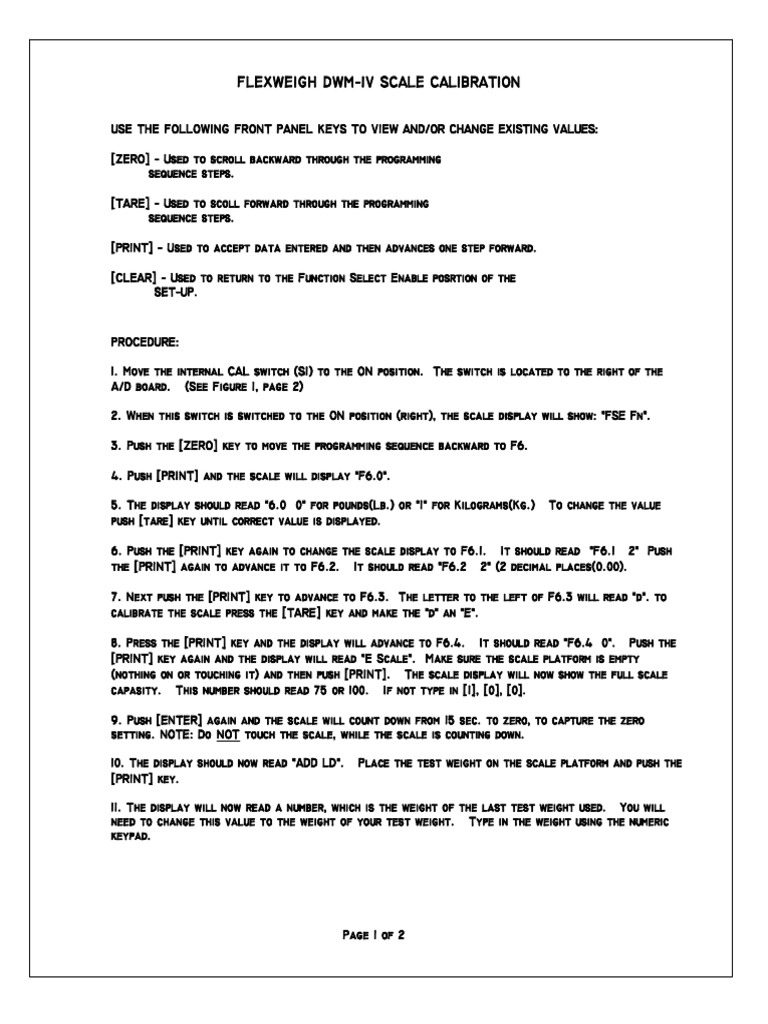 FLEXWEIGH DWM-IV SCALE CALIBRATION

USE THE FOLLOWING FRONT PANEL KEYS TO VIEW AND/OR CHANGE EXISTING VALUES:

[ZERO] - Used to scroll backward through the programming sequence steps.

[TARE] - Used to scoll forward through the programming sequence steps.

[PRINT] - Used to accept data entered and then advances one step forward.

[CLEAR] - Used to return to the Function Select Enable posrtion of the SET-UP.

PROCEDURE:

1. Move the internal CAL switch (S1) to the ON position. The switch is located to the right of the A/D board. (See Figure 1, page 2)

2. When this switch is switched to the ON position (right), the scale display will show: "FSE Fn".

3. Push the [ZERO] key to move the programming sequence backward to F6.

4. Push [PRINT] and the scale will display "F6.0".

5. The display should read "6.0 0" for pounds(Lb.) or "1" for Kilograms(Kg.) To change the value push [tare] key until correct value is displayed.

6. Push the [PRINT] key again to change the scale display to F6.1. It should read "F6.1 2" Push the [PRINT] again to advance it to F6.2. It should read "F6.2 2" (2 decimal places(0.00).

7. Next push the [PRINT] key to advance to F6.3. The letter to the left of F6.3 will read "d". to calibrate the scale press the [TARE] key and make the "d" an "E".

8. Press the [PRINT] key and the display will advance to F6.4. It should read "F6.4 0". Push the [PRINT] key again and the display will read "E Scale". Make sure the scale platform is empty (nothing on or touching it) and then push [PRINT]. The scale display will now show the full scale capasity. This number should read 75 or 100. If not type in [1], [0], [0].

9. Push [ENTER] again and the scale will count down from 15 sec. to zero, to capture the zero setting. NOTE: Do NOT touch the scale, while the scale is counting down.

10. The display should now read "ADD LD". Place the test weight on the scale platform and push the [PRINT] key.

11. The display will now read a number, which is the weight of the last test weight used. You will need to change this value to the weight of your test weight. Type in the weight using the numeric keypad.

Page 1 of 2